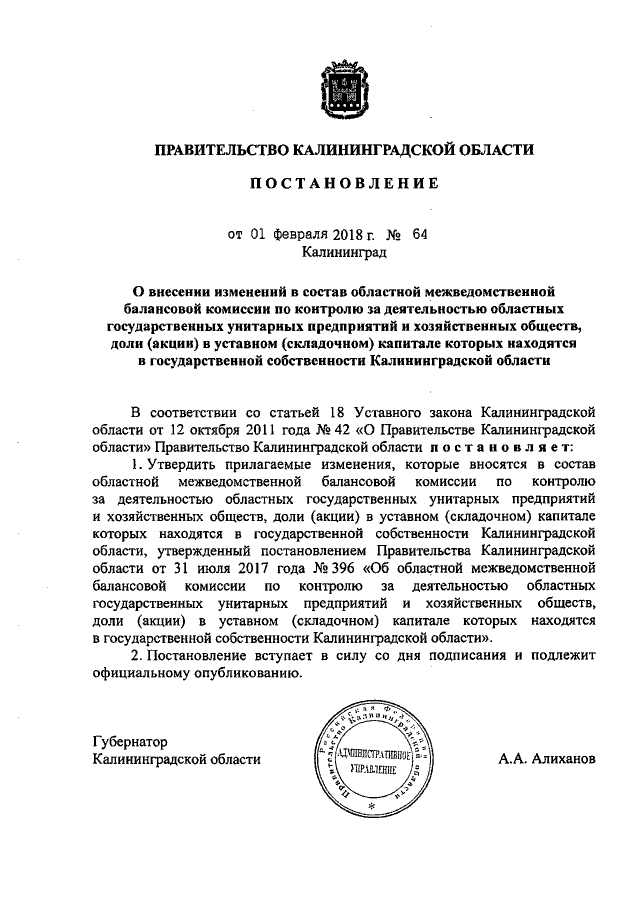 ПРАВИТЕЛЬСТВО КАЛИНИНГРАДСКОЙ ОБЛАСТИ

ПОСТАНОВЛЕНИЕ

от 01 февраля 2018 г. № 64
Калининград

О внесении изменений в состав областной межведомственной балансовой комиссии по контролю за деятельностью областных государственных унитарных предприятий и хозяйственных обществ, доли (акции) в уставном (складочном) капитале которых находятся в государственной собственности Калининградской области

В соответствии со статьей 18 Уставного закона Калининградской области от 12 октября 2011 года № 42 «О Правительстве Калининградской области» Правительство Калининградской области постановляет:

1. Утвердить прилагаемые изменения, которые вносятся в состав областной межведомственной балансовой комиссии по контролю за деятельностью областных государственных унитарных предприятий и хозяйственных обществ, доли (акции) в уставном (складочном) капитале которых находятся в государственной собственности Калининградской области, утвержденный постановлением Правительства Калининградской области от 31 июля 2017 года № 396 «Об областной межведомственной балансовой комиссии по контролю за деятельностью областных государственных унитарных предприятий и хозяйственных обществ, доли (акции) в уставном (складочном) капитале которых находятся в государственной собственности Калининградской области».

2. Постановление вступает в силу со дня подписания и подлежит официальному опубликованию.

Губернатор
Калининградской области

Российская Федерация Правительство Калининградской области
АДМИНИСТРАТИВНОЕ УПРАВЛЕНИЕ

А.А. Алиханов